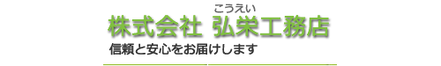 こうえい
株式会社 弘栄工務店
信頼と安心をお届けします